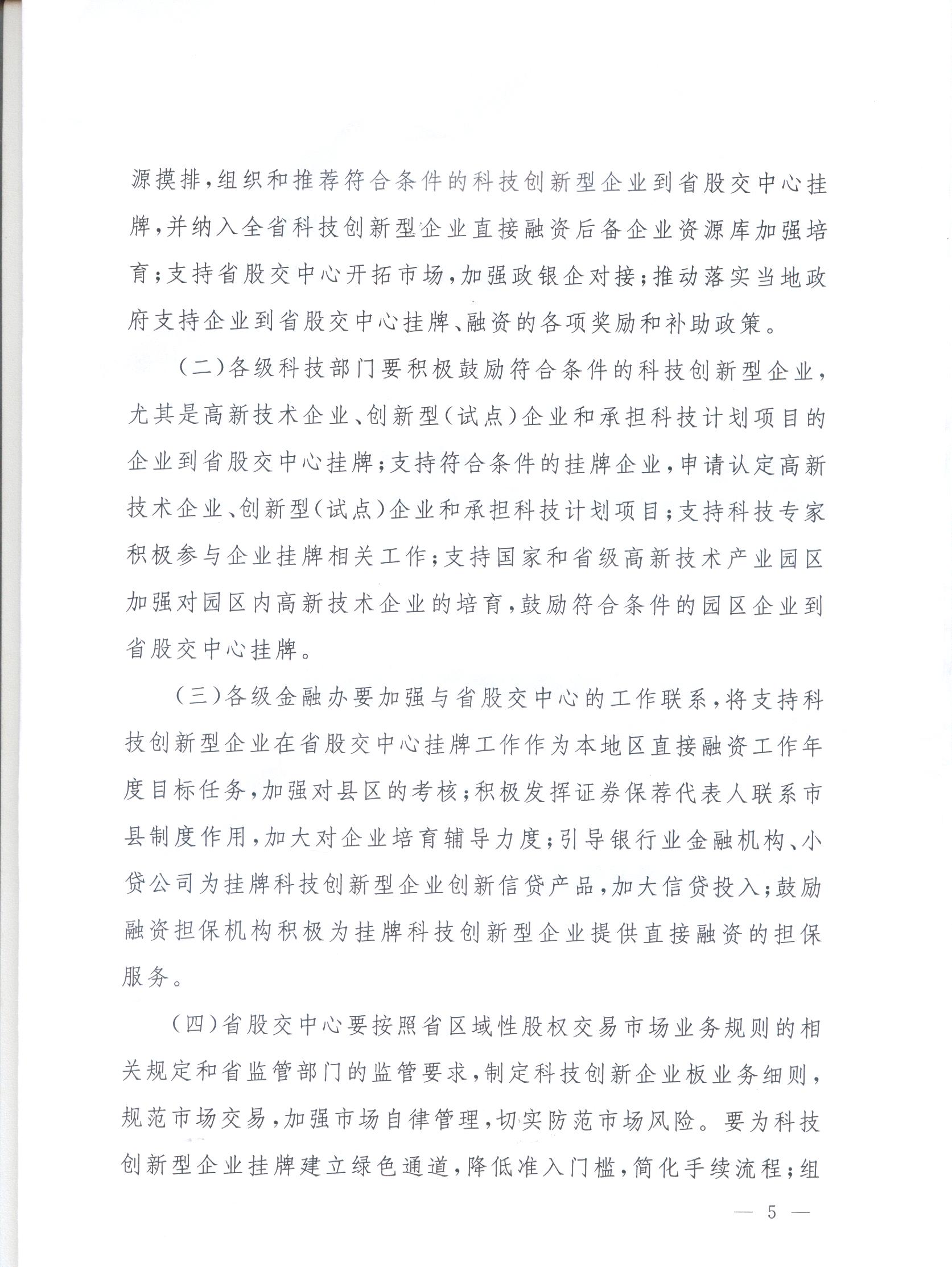 源摸排，组织和推荐符合条件的科技创新型企业到省股交中心挂牌，并纳入全省科技创新型企业直接融资后备企业资源库加强培育；支持省股交中心开拓市场，加强政银企对接；推动落实当地政府支持企业到省股交中心挂牌、融资的各项奖励和补助政策。

（二）各级科技部门要积极鼓励符合条件的科技创新型企业，尤其是高新技术企业、创新型（试点）企业和承担科技计划项目的企业到省股交中心挂牌；支持符合条件的挂牌企业，申请认定高新技术企业、创新型（试点）企业和承担科技计划项目；支持科技专家积极参与企业挂牌相关工作；支持国家和省级高新技术产业园区加强对园区内高新技术企业的培育，鼓励符合条件的园区企业到省股交中心挂牌。

（三）各级金融办要加强与省股交中心的工作联系，将支持科技创新型企业在省股交中心挂牌工作作为本地区直接融资工作年度目标任务，加强对县区的考核；积极发挥证券保荐代表人联系市县制度作用，加大对企业培育辅导力度；引导银行业金融机构、小贷公司为挂牌科技创新型企业创新信贷产品，加大信贷投入；鼓励融资担保机构积极为挂牌科技创新型企业提供直接融资的担保服务。

（四）省股交中心要按照省区域性股权交易市场业务规则的相关规定和省监管部门的监管要求，制定科技创新企业板业务细则，规范市场交易，加强市场自律管理，切实防范市场风险。要为科技创新型企业挂牌建立绿色通道，降低准入门槛，简化手续流程；组

— 5 —